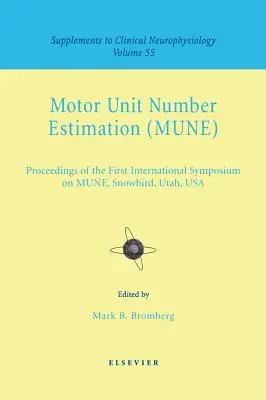 Supplements to Clinical Neurophysiology
Volume 55

Motor Unit Number Estimation (MUNE)

Proceedings of the First International Symposium on MUNE, Snowbird, Utah, USA

Edited by

Mark B. Bromberg

ELSEVIER